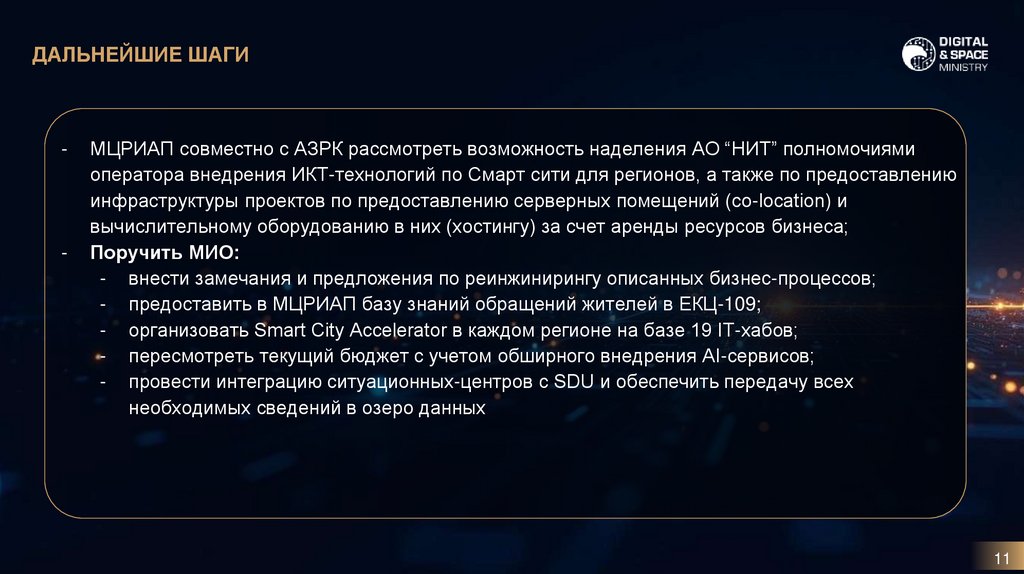 ДАЛЬНЕЙШИЕ ШАГИ

DIGITAL
& SPACE
MINISTRY

- МЦРИАП совместно с АЗРК рассмотреть возможность наделения АО "НИТ" полномочиями оператора внедрения ИКТ-технологий по Смарт сити для регионов, а также по предоставлению инфраструктуры проектов по предоставлению серверных помещений (co-location) и вычислительному оборудованию в них (хостингу) за счет аренды ресурсов бизнеса;
- Поручить МИО:
- внести замечания и предложения по реинжинирингу описанных бизнес-процессов;
- предоставить в МЦРИАП базу знаний обращений жителей в ЕКЦ-109;
- организовать Smart City Accelerator в каждом регионе на базе 19 IT-хабов;
- пересмотреть текущий бюджет с учетом обширного внедрения AI-сервисов;
- провести интеграцию ситуационных-центров с SDU и обеспечить передачу всех необходимых сведений в озеро данных

11